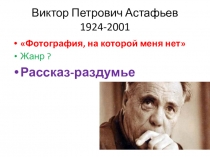 Виктор Петрович Астафьев
1924-2001

• «Фотография, на которой меня нет»
• Жанр ?
• Рассказ-раздумье